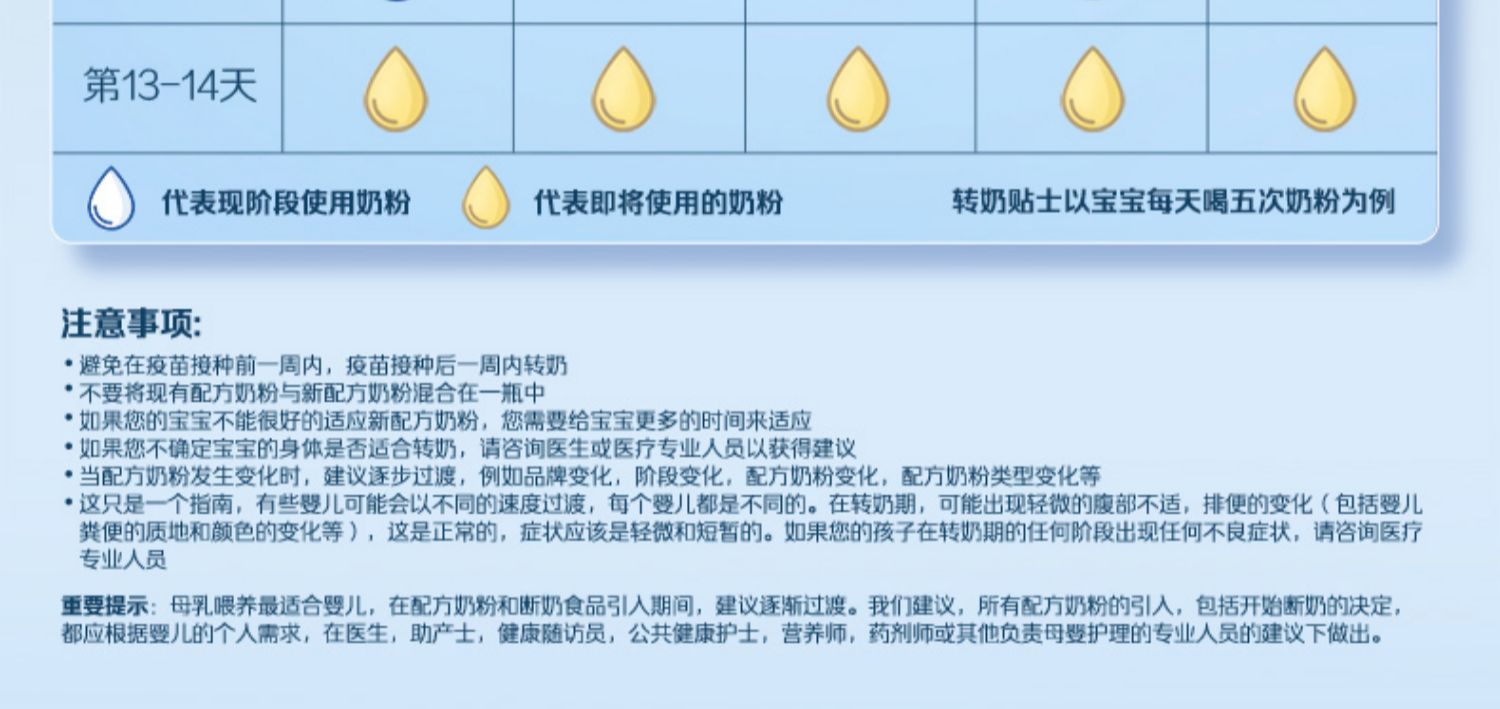 第13-14天

代表现阶段使用奶粉 代表即将使用的奶粉 转奶贴士以宝宝每天喝五次奶粉为例

注意事项:

• 避免在疫苗接种前一周内，疫苗接种后一周内转奶
• 不要将现有配方奶粉与新配方奶粉混合在一瓶中
• 如果您的宝宝不能很好的适应新配方奶粉，您需要给宝宝更多的时间来适应
• 如果您不确定宝宝的身体是否适合转奶，请咨询医生或医疗专业人员以获得建议
• 当配方奶粉发生变化时，建议逐步过渡，例如品牌变化，阶段变化，配方奶粉变化，配方奶粉类型变化等
• 这只是一个指南，有些婴儿可能会以不同的速度过渡，每个婴儿都是不同的。在转奶期，可能出现轻微的腹部不适，排便的变化（包括婴儿粪便的质地和颜色的变化等），这是正常的，症状应该是轻微和短暂的。如果您的孩子在转奶期的任何阶段出现任何不良症状，请咨询医疗专业人员

重要提示：母乳喂养最适合婴儿，在配方奶粉和断奶食品引入期间，建议逐渐过渡。我们建议，所有配方奶粉的引入，包括开始断奶的决定，都应根据婴儿的个人需求，在医生，助产士，健康随访员，公共健康护士，营养师，药剂师或其他负责母婴护理的专业人员的建议下做出。